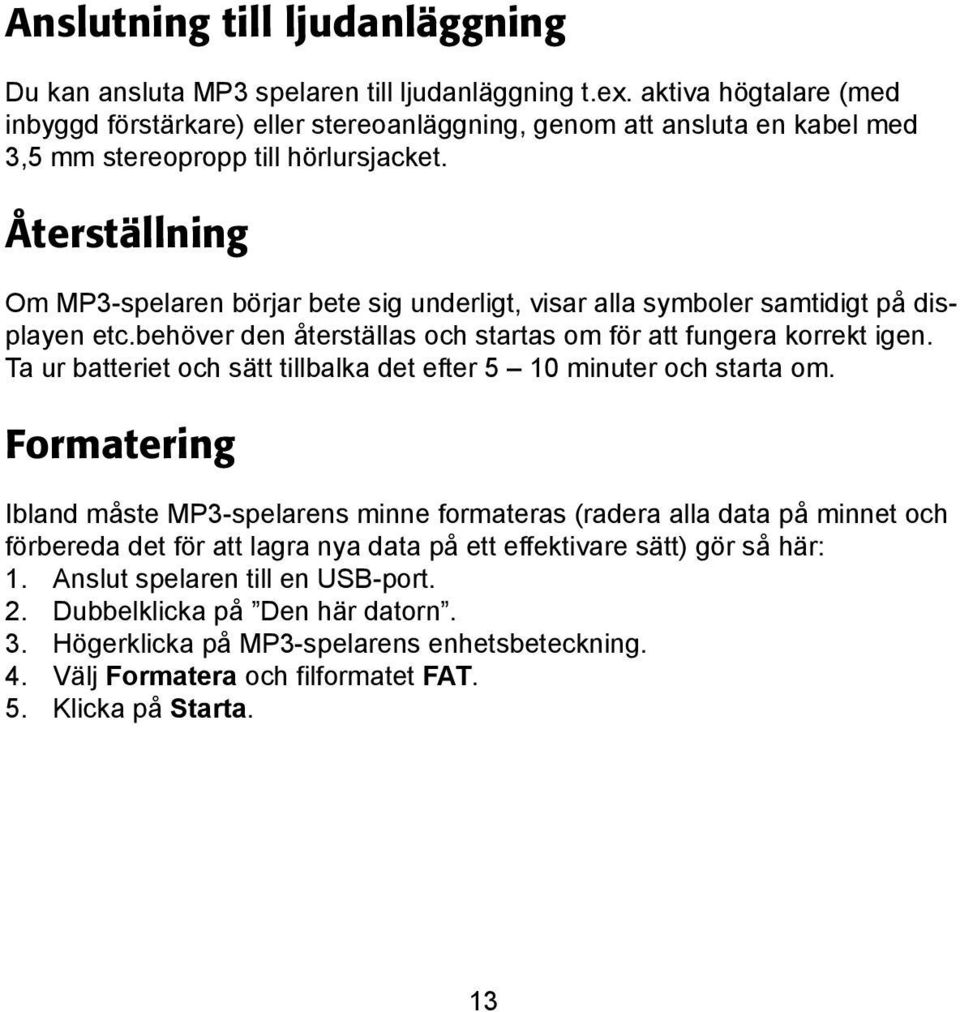 Anslutning till ljudanläggning

Du kan ansluta MP3 spelaren till ljudanläggning t.ex. aktiva högtalare (med inbyggd förstärkare) eller stereoanläggning, genom att ansluta en kabel med 3,5 mm stereopropp till hörlursjacket.

Återställning

Om MP3-spelaren börjar bete sig underligt, visar alla symboler samtidigt på displayen etc.behöver den återställas och startas om för att fungera korrekt igen. Ta ur batteriet och sätt tillbalka det efter 5 – 10 minuter och starta om.

Formatering

Ibland måste MP3-spelarens minne formateras (radera alla data på minnet och förbereda det för att lagra nya data på ett effektivare sätt) gör så här:
1. Anslut spelaren till en USB-port.
2. Dubbelklicka på ”Den här datorn”.
3. Högerklicka på MP3-spelarens enhetsbeteckning.
4. Välj Formatera och filformatet FAT.
5. Klicka på Starta.

13